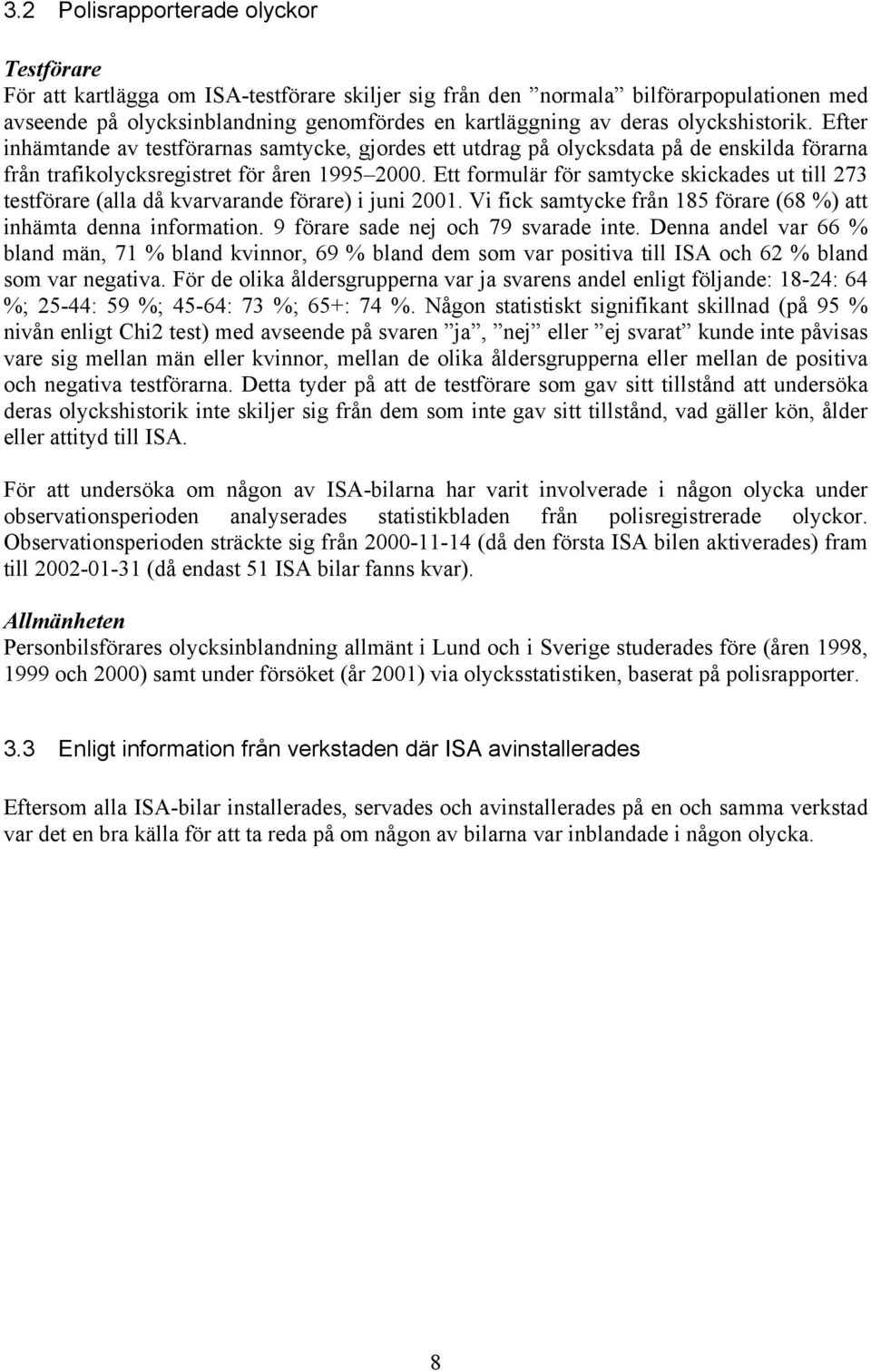 3.2 Polisrapporterade olyckor

Testförare
För att kartlägga om ISA-testförare skiljer sig från den ”normala” bilförarpopulationen med avseende på olycksinblandning genomfördes en kartläggning av deras olyckshistorik. Efter inhämtande av testförarnas samtycke, gjordes ett utdrag på olycksdata på de enskilda förarna från trafikolycksregistret för åren 1995–2000. Ett formulär för samtycke skickades ut till 273 testförare (alla då kvarvarande förare) i juni 2001. Vi fick samtycke från 185 förare (68 %) att inhämta denna information. 9 förare sade nej och 79 svarade inte. Denna andel var 66 % bland män, 71 % bland kvinnor, 69 % bland dem som var positiva till ISA och 62 % bland som var negativa. För de olika åldersgrupperna var ja svarens andel enligt följande: 18-24: 64 %; 25-44: 59 %; 45-64: 73 %; 65+: 74 %. Någon statistiskt signifikant skillnad (på 95 % nivån enligt Chi2 test) med avseende på svaren ”ja”, ”nej” eller ”ej svarat” kunde inte påvisas vare sig mellan män eller kvinnor, mellan de olika åldersgrupperna eller mellan de positiva och negativa testförarna. Detta tyder på att de testförare som gav sitt tillstånd att undersöka deras olyckshistorik inte skiljer sig från dem som inte gav sitt tillstånd, vad gäller kön, ålder eller attityd till ISA.

För att undersöka om någon av ISA-bilarna har varit involverade i någon olycka under observationsperioden analyserades statistikbladen från polisregistrerade olyckor. Observationsperioden sträckte sig från 2000-11-14 (då den första ISA bilen aktiverades) fram till 2002-01-31 (då endast 51 ISA bilar fanns kvar).

Allmänheten
Personbilsförares olycksinblandning allmänt i Lund och i Sverige studerades före (åren 1998, 1999 och 2000) samt under försöket (år 2001) via olycksstatistiken, baserat på polisrapporter.

3.3 Enligt information från verkstaden där ISA avinstallerades

Eftersom alla ISA-bilar installerades, servades och avinstallerades på en och samma verkstad var det en bra källa för att ta reda på om någon av bilarna var inblandade i någon olycka.

8